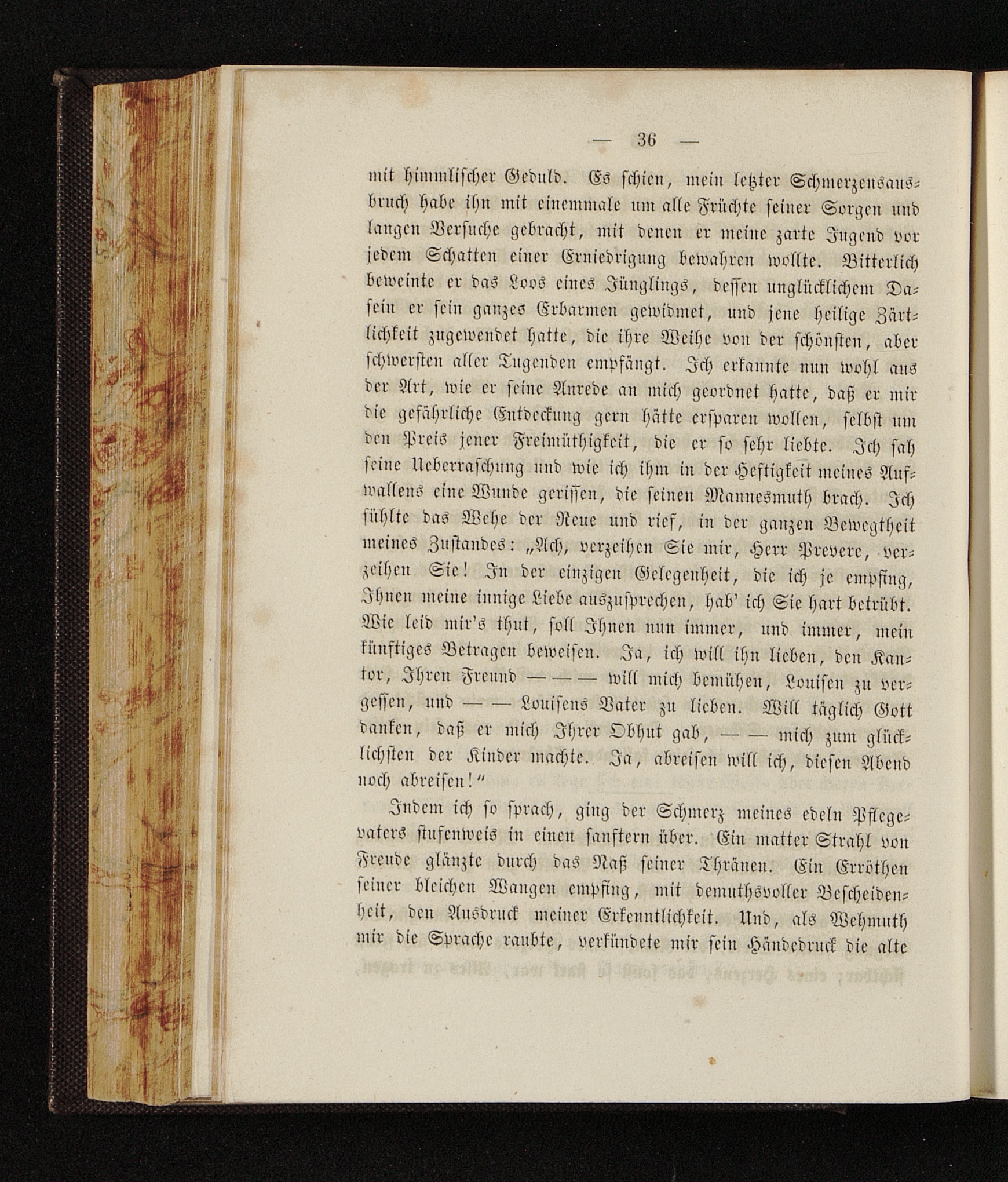 — 36 —

mit himmlischer Geduld. Es schien, mein letzter Schmerzensausbruch habe ihn mit einemmale um alle Früchte seiner Sorgen und langen Versuche gebracht, mit denen er meine zarte Jugend vor jedem Schatten einer Erniedrigung bewahren wollte. Bitterlich beweinte er das Loos eines Jünglings, dessen unglücklichem Dasein er sein ganzes Erbarmen gewidmet, und jene heilige Zärtlichkeit zugewendet hatte, die ihre Weihe von der schönsten, aber schwersten aller Tugenden empfängt. Ich erkannte nun wohl aus der Art, wie er seine Anrede an mich geordnet hatte, daß er mir die gefährliche Entdeckung gern hätte ersparen wollen, selbst um den Preis jener Freimüthigkeit, die er so sehr liebte. Ich sah seine Ueberraschung und wie ich ihm in der Heftigkeit meines Aufwallens eine Wunde gerissen, die seinen Mannesmuth brach. Ich fühlte das Wehe der Reue und rief, in der ganzen Bewegtheit meines Zustandes: „Ach, verzeihen Sie mir, Herr Prevere, verzeihen Sie! In der einzigen Gelegenheit, die ich je empfing, Ihnen meine innige Liebe auszusprechen, hab' ich Sie hart betrübt. Wie leid mir's thut, soll Ihnen nun immer, und immer, mein künftiges Betragen beweisen. Ja, ich will ihn lieben, den Kantor, Ihren Freund — — — will mich bemühen, Louisen zu vergessen, und — — Louisens Vater zu lieben. Will täglich Gott danken, daß er mich Ihrer Obhut gab, — — mich zum glücklichsten der Kinder machte. Ja, abreisen will ich, diesen Abend noch abreisen!"

Indem ich so sprach, ging der Schmerz meines edeln Pflegevaters stufenweis in einen sanftern über. Ein matter Strahl von Freude glänzte durch das Naß seiner Thränen. Ein Erröthen seiner bleichen Wangen empfing, mit demuthsvoller Bescheidenheit, den Ausdruck meiner Erkenntlichkeit. Und, als Wehmuth mir die Sprache raubte, verkündete mir sein Händedruck die alte